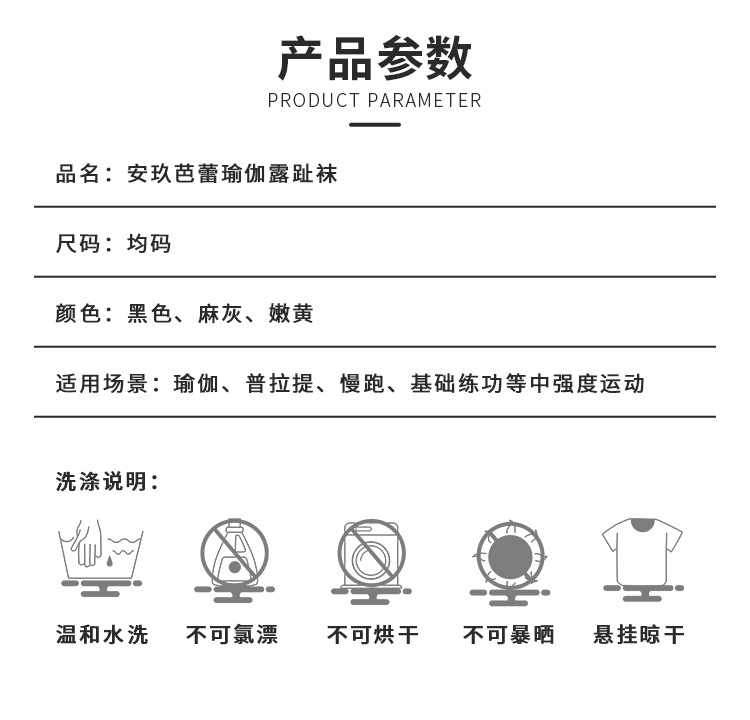 产品参数
PRODUCT PARAMETER

品名：安玖芭蕾瑜伽露趾袜

尺码：均码

颜色：黑色、麻灰、嫩黄

适用场景：瑜伽、普拉提、慢跑、基础练功等中强度运动

洗涤说明：

温和水洗　不可氯漂　不可烘干　不可暴晒　悬挂晾干